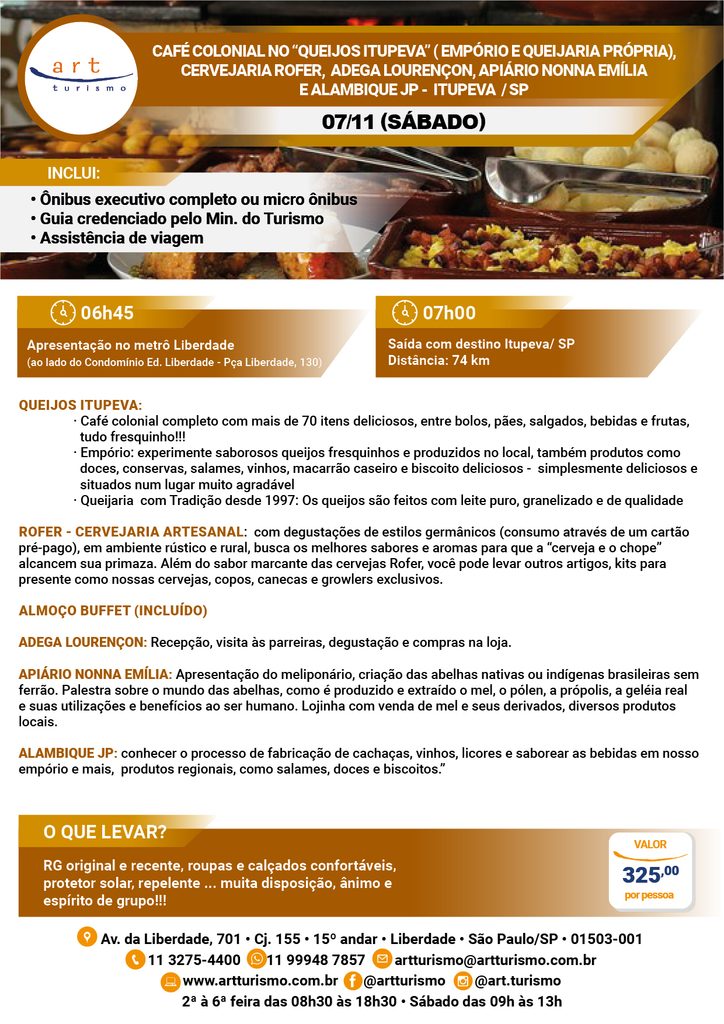 art
turismo

CAFÉ COLONIAL NO "QUEIJOS ITUPEVA" ( EMPÓRIO E QUEIJARIA PRÓPRIA), CERVEJARIA ROFER, ADEGA LOURENÇON, APIÁRIO NONNA EMÍLIA E ALAMBIQUE JP - ITUPEVA / SP

07/11 (SÁBADO)

INCLUI:
• Ônibus executivo completo ou micro ônibus
• Guia credenciado pelo Min. do Turismo
• Assistência de viagem

06h45
Apresentação no metrô Liberdade
(ao lado do Condomínio Ed. Liberdade - Pça Liberdade, 130)

07h00
Saída com destino Itupeva/ SP
Distância: 74 km

QUEIJOS ITUPEVA:
· Café colonial completo com mais de 70 itens deliciosos, entre bolos, pães, salgados, bebidas e frutas, tudo fresquinho!!!
· Empório: experimente saborosos queijos fresquinhos e produzidos no local, também produtos como doces, conservas, salames, vinhos, macarrão caseiro e biscoito deliciosos - simplesmente deliciosos e situados num lugar muito agradável
· Queijaria com Tradição desde 1997: Os queijos são feitos com leite puro, granelizado e de qualidade

ROFER - CERVEJARIA ARTESANAL: com degustações de estilos germânicos (consumo através de um cartão pré-pago), em ambiente rústico e rural, busca os melhores sabores e aromas para que a "cerveja e o chope" alcancem sua primaza. Além do sabor marcante das cervejas Rofer, você pode levar outros artigos, kits para presente como nossas cervejas, copos, canecas e growlers exclusivos.

ALMOÇO BUFFET (INCLUÍDO)

ADEGA LOURENÇON: Recepção, visita às parreiras, degustação e compras na loja.

APIÁRIO NONNA EMÍLIA: Apresentação do meliponário, criação das abelhas nativas ou indígenas brasileiras sem ferrão. Palestra sobre o mundo das abelhas, como é produzido e extraído o mel, o pólen, a própolis, a geléia real e suas utilizações e benefícios ao ser humano. Lojinha com venda de mel e seus derivados, diversos produtos locais.

ALAMBIQUE JP: conhecer o processo de fabricação de cachaças, vinhos, licores e saborear as bebidas em nosso empório e mais, produtos regionais, como salames, doces e biscoitos."

O QUE LEVAR?
RG original e recente, roupas e calçados confortáveis, protetor solar, repelente ... muita disposição, ânimo e espírito de grupo!!!

VALOR
325,00
por pessoa

Av. da Liberdade, 701 • Cj. 155 • 15º andar • Liberdade • São Paulo/SP • 01503-001
11 3275-4400 11 99948 7857 artturismo@artturismo.com.br
www.artturismo.com.br @artturismo @art.turismo
2ª à 6ª feira das 08h30 às 18h30 • Sábado das 09h às 13h